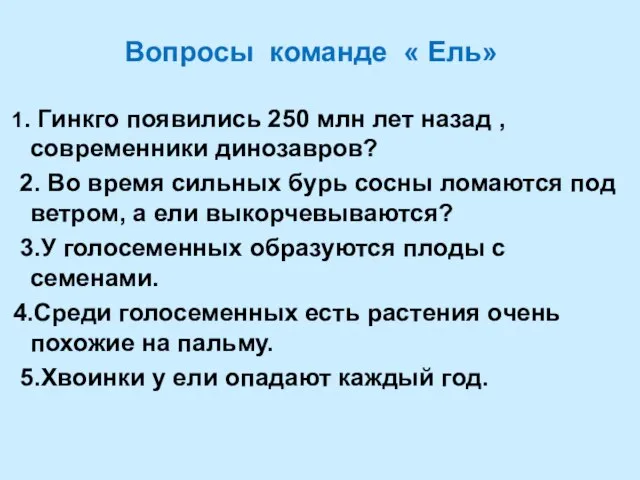 Вопросы команде « Ель»

1. Гинкго появились 250 млн лет назад , современники динозавров?

2. Во время сильных бурь сосны ломаются под ветром, а ели выкорчевываются?

3.У голосеменных образуются плоды с семенами.

4.Среди голосеменных есть растения очень похожие на пальму.

5.Хвоинки у ели опадают каждый год.